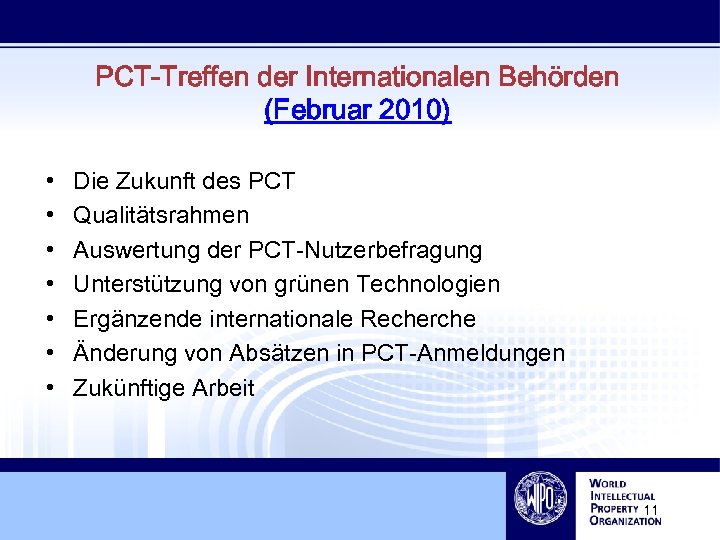 PCT-Treffen der Internationalen Behörden
(Februar 2010)

• Die Zukunft des PCT
• Qualitätsrahmen
• Auswertung der PCT-Nutzerbefragung
• Unterstützung von grünen Technologien
• Ergänzende internationale Recherche
• Änderung von Absätzen in PCT-Anmeldungen
• Zukünftige Arbeit

WIPO

WORLD
INTELLECTUAL
PROPERTY
ORGANIZATION

11